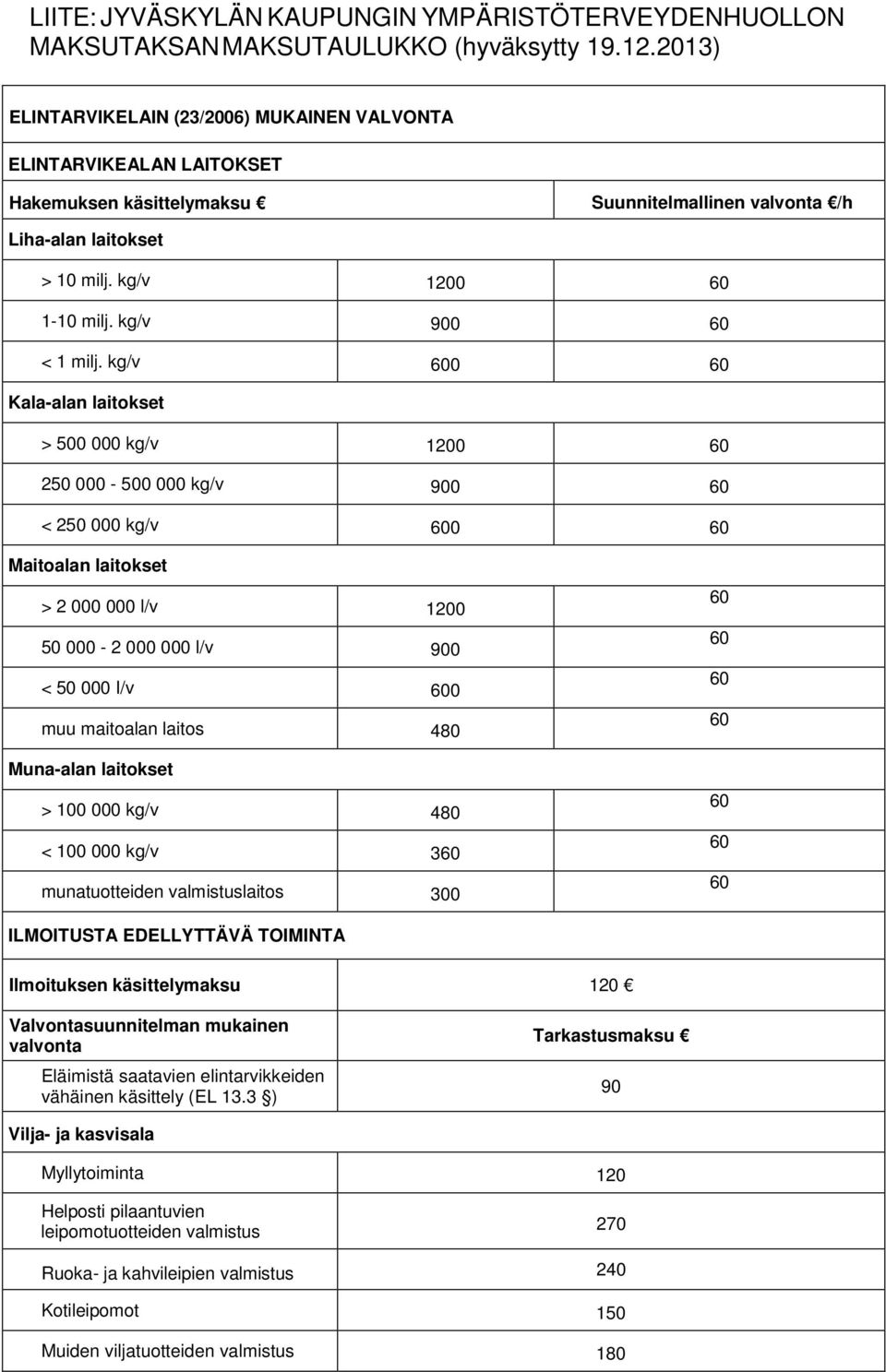 LIITE: JYVÄSKYLÄN KAUPUNGIN YMPÄRISTÖTERVEYDENHUOLLON MAKSUTAKSAN MAKSUTAULUKKO (hyväksytty 19.12.2013)

ELINTARVIKELAIN (23/2006) MUKAINEN VALVONTA

ELINTARVIKEALAN LAITOKSET

| Hakemuksen käsittelymaksu € | | Suunnitelmallinen valvonta €/h |
|---|---|---|
| Liha-alan laitokset | | |
| > 10 milj. kg/v | 1200 | 60 |
| 1-10 milj. kg/v | 900 | 60 |
| < 1 milj. kg/v | 600 | 60 |
| Kala-alan laitokset | | |
| > 500 000 kg/v | 1200 | 60 |
| 250 000 - 500 000 kg/v | 900 | 60 |
| < 250 000 kg/v | 600 | 60 |
| Maitoalan laitokset | | |
| > 2 000 000 l/v | 1200 | 60 |
| 50 000 - 2 000 000 l/v | 900 | 60 |
| < 50 000 l/v | 600 | 60 |
| muu maitoalan laitos | 480 | 60 |
| Muna-alan laitokset | | |
| > 100 000 kg/v | 480 | 60 |
| < 100 000 kg/v | 360 | 60 |
| munatuotteiden valmistuslaitos | 300 | 60 |

ILMOITUSTA EDELLYTTÄVÄ TOIMINTA

| Ilmoituksen käsittelymaksu | 120 € |
|---|---|
| Valvontasuunnitelman mukainen valvonta | Tarkastusmaksu € |
| Eläimistä saatavien elintarvikkeiden vähäinen käsittely (EL 13.3 §) | 90 |
| Vilja- ja kasvisala | |
| Myllytoiminta | 120 |
| Helposti pilaantuvien leipomotuotteiden valmistus | 270 |
| Ruoka- ja kahvileipien valmistus | 240 |
| Kotileipomot | 150 |
| Muiden viljatuotteiden valmistus | 180 |